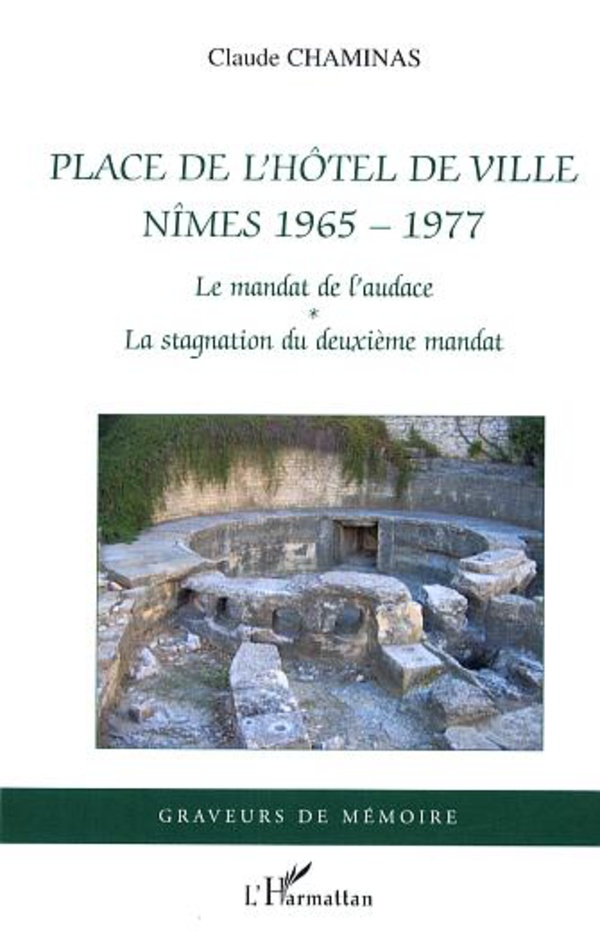 Claude CHAMINAS

PLACE DE L'HÔTEL DE VILLE
NÎMES 1965 – 1977

Le mandat de l'audace
*
La stagnation du deuxième mandat

GRAVEURS DE MÉMOIRE

L'Harmattan